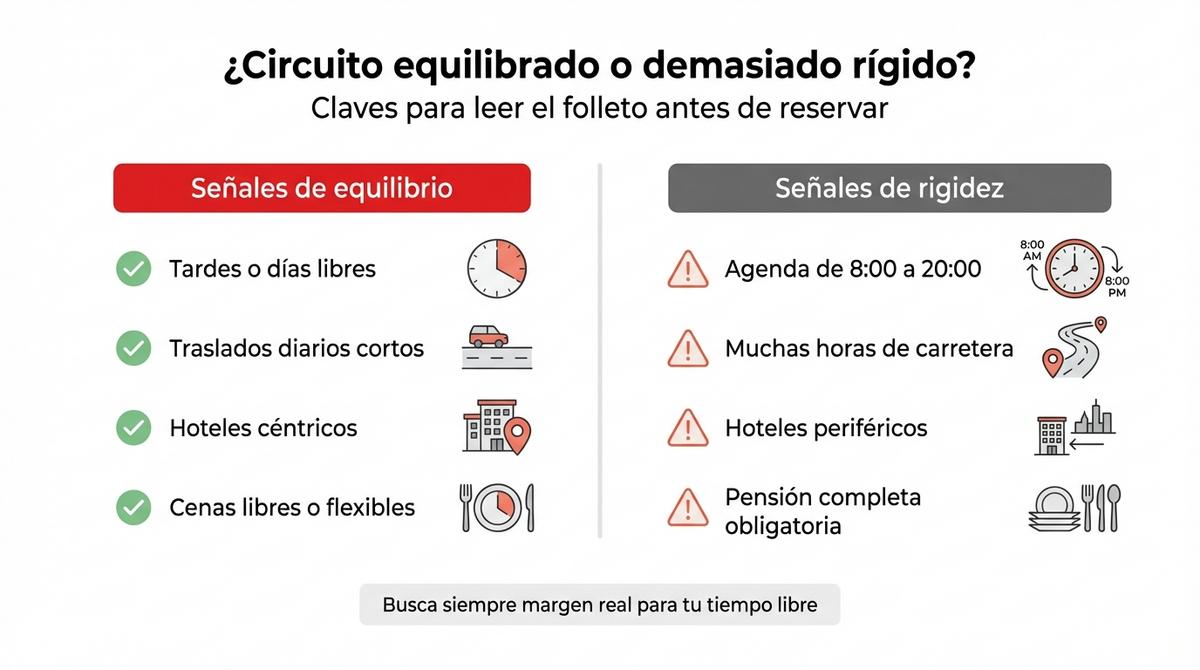 ¿Circuito equilibrado o demasiado rígido?
Claves para leer el folleto antes de reservar

Señales de equilibrio

Tardes o días libres

Traslados diarios cortos

Hoteles céntricos

Cenas libres o flexibles

Señales de rigidez

Agenda de 8:00 a 20:00

8:00 AM

8:00 PM

Muchas horas de carretera

Hoteles periféricos

Pensión completa obligatoria

Busca siempre margen real para tu tiempo libre